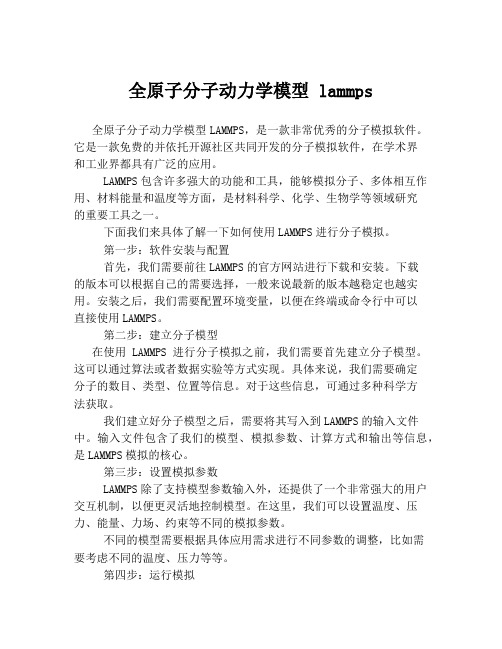 全原子分子动力学模型 lammps

全原子分子动力学模型 LAMMPS，是一款非常优秀的分子模拟软件。它是一款免费的并依托开源社区共同开发的分子模拟软件，在学术界和工业界都具有广泛的应用。

LAMMPS 包含许多强大的功能和工具，能够模拟分子、多体相互作用、材料能量和温度等方面，是材料科学、化学、生物学等领域研究的重要工具之一。

下面我们来具体了解一下如何使用 LAMMPS 进行分子模拟。

第一步：软件安装与配置

首先，我们需要前往 LAMMPS 的官方网站进行下载和安装。下载的版本可以根据自己的需要选择，一般来说最新的版本越稳定也越实用。安装之后，我们需要配置环境变量，以便在终端或命令行中可以直接使用 LAMMPS。

第二步：建立分子模型

在使用 LAMMPS 进行分子模拟之前，我们需要首先建立分子模型。这可以通过算法或者数据实验等方式实现。具体来说，我们需要确定分子的数目、类型、位置等信息。对于这些信息，可通过多种科学方法获取。

我们建立好分子模型之后，需要将其写入到 LAMMPS 的输入文件中。输入文件包含了我们的模型、模拟参数、计算方式和输出等信息，是 LAMMPS 模拟的核心。

第三步：设置模拟参数

LAMMPS 除了支持模型参数输入外，还提供了一个非常强大的用户交互机制，以便更灵活地控制模型。在这里，我们可以设置温度、压力、能量、力场、约束等不同的模拟参数。

不同的模型需要根据具体应用需求进行不同参数的调整，比如需要考虑不同的温度、压力等等。

第四步：运行模拟